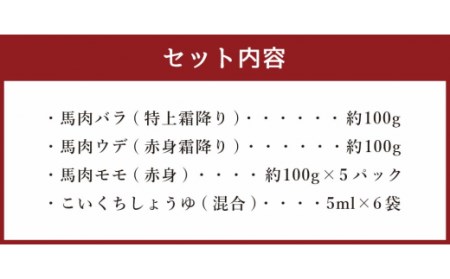 セット内容

・馬肉バラ（特上霜降り）・・・・・・約100g
・馬肉ウデ（赤身霜降り）・・・・・・約100g
・馬肉モモ（赤身）・・・・約100g×5パック
・こいくちしょうゆ（混合）・・・・5ml×6袋